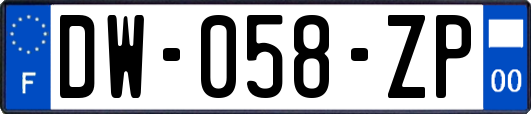 F

DW-058-ZP

00